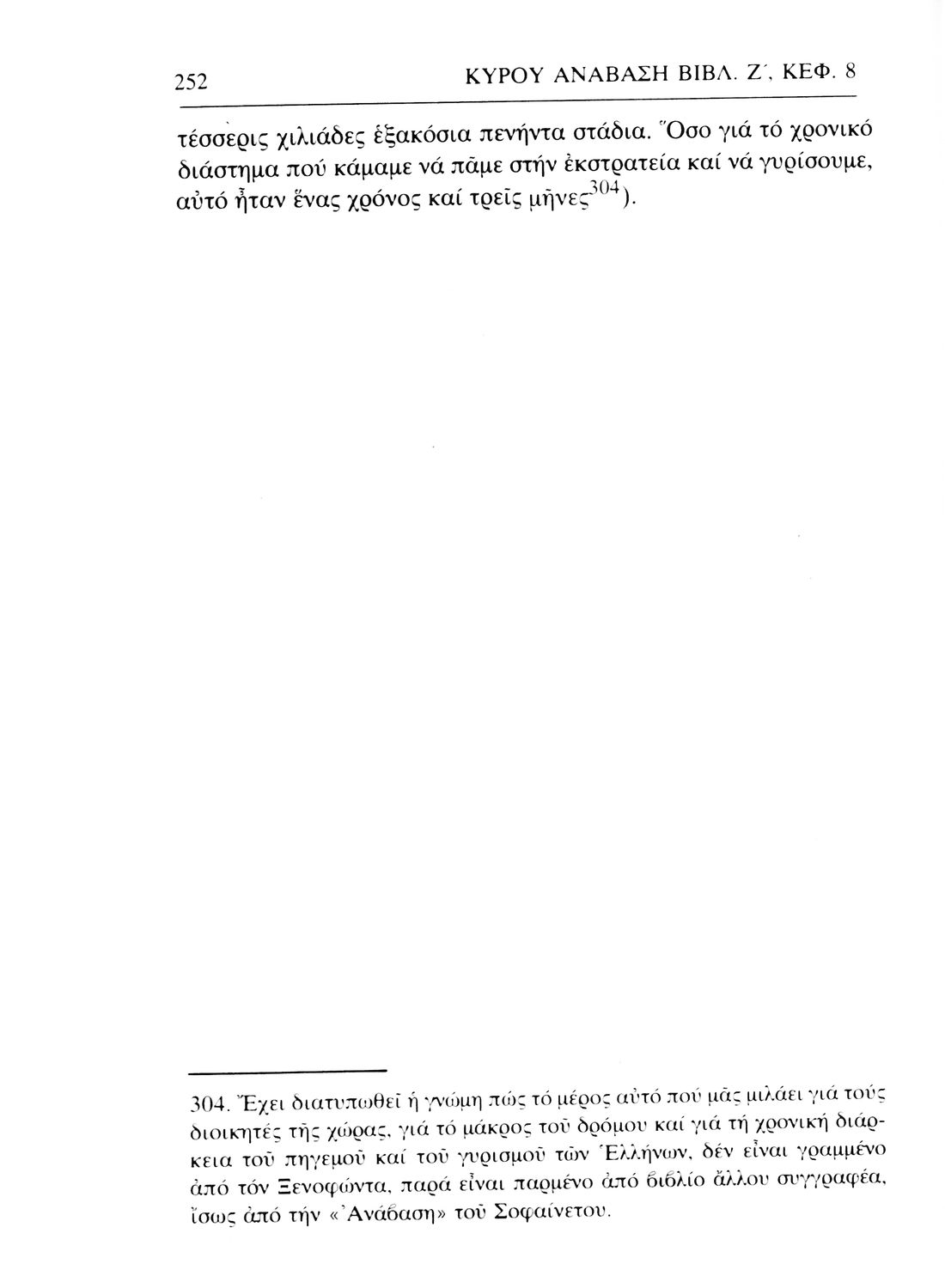 252 ΚΥΡΟΥ ΑΝΑΒΑΣΗ ΒΙΒΛ. Ζ΄, ΚΕΦ. 8

τέσσερις χιλιάδες ἑξακόσια πενήντα στάδια. Ὅσο γιά τό χρονικό διάστημα πού κάμαμε νά πᾶμε στήν ἐκστρατεία καί νά γυρίσουμε, αὐτό ἦταν ἕνας χρόνος καί τρεῖς μῆνες$^{304}$).

304. Ἔχει διατυπωθεῖ ἡ γνώμη πώς τό μέρος αὐτό πού μᾶς μιλάει γιά τούς διοικητές τῆς χώρας, γιά τό μάκρος τοῦ δρόμου καί γιά τή χρονική διάρκεια τοῦ πηγεμοῦ καί τοῦ γυρισμοῦ τῶν Ἑλλήνων, δέν εἶναι γραμμένο ἀπό τόν Ξενοφώντα, παρά εἶναι παρμένο ἀπό βιβλίο ἄλλου συγγραφέα, ἴσως ἀπό τήν «Ἀνάβαση» τοῦ Σοφαίνετου.